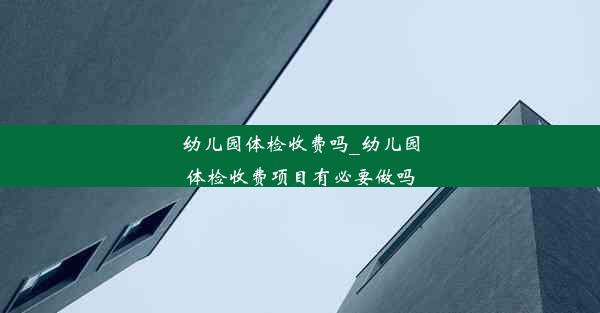 幼儿园体检收费吗_幼儿园体检收费项目有必要做吗